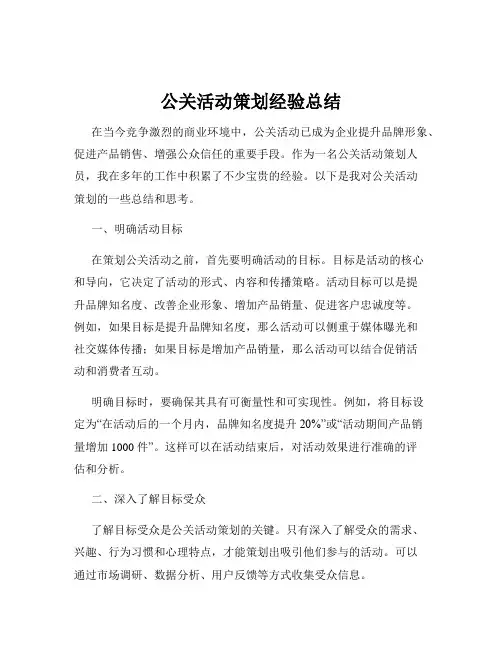 公关活动策划经验总结

在当今竞争激烈的商业环境中，公关活动已成为企业提升品牌形象、促进产品销售、增强公众信任的重要手段。作为一名公关活动策划人员，我在多年的工作中积累了不少宝贵的经验。以下是我对公关活动策划的一些总结和思考。

一、明确活动目标

在策划公关活动之前，首先要明确活动的目标。目标是活动的核心和导向，它决定了活动的形式、内容和传播策略。活动目标可以是提升品牌知名度、改善企业形象、增加产品销量、促进客户忠诚度等。例如，如果目标是提升品牌知名度，那么活动可以侧重于媒体曝光和社交媒体传播；如果目标是增加产品销量，那么活动可以结合促销活动和消费者互动。

明确目标时，要确保其具有可衡量性和可实现性。例如，将目标设定为“在活动后的一个月内，品牌知名度提升 20%”或“活动期间产品销量增加 1000 件”。这样可以在活动结束后，对活动效果进行准确的评估和分析。

二、深入了解目标受众

了解目标受众是公关活动策划的关键。只有深入了解受众的需求、兴趣、行为习惯和心理特点，才能策划出吸引他们参与的活动。可以通过市场调研、数据分析、用户反馈等方式收集受众信息。